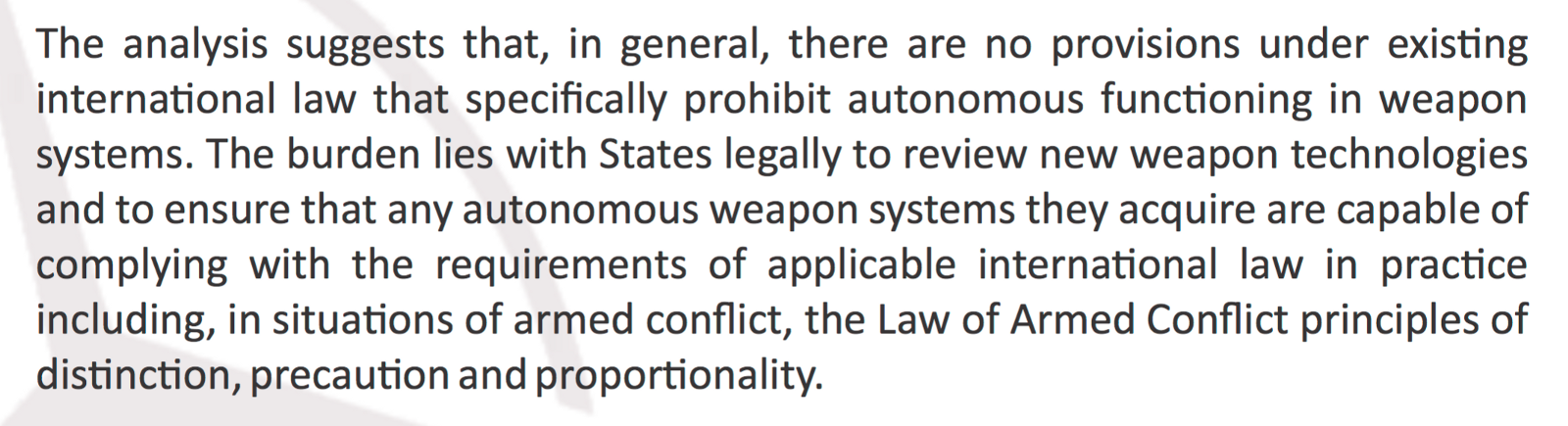 The analysis suggests that, in general, there are no provisions under existing international law that specifically prohibit autonomous functioning in weapon systems. The burden lies with States legally to review new weapon technologies and to ensure that any autonomous weapon systems they acquire are capable of complying with the requirements of applicable international law in practice including, in situations of armed conflict, the Law of Armed Conflict principles of distinction, precaution and proportionality.